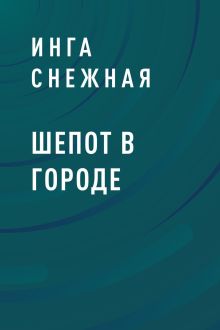 ИНГА СНЕЖНАЯ

ШЕПОТ В ГОРОДЕ